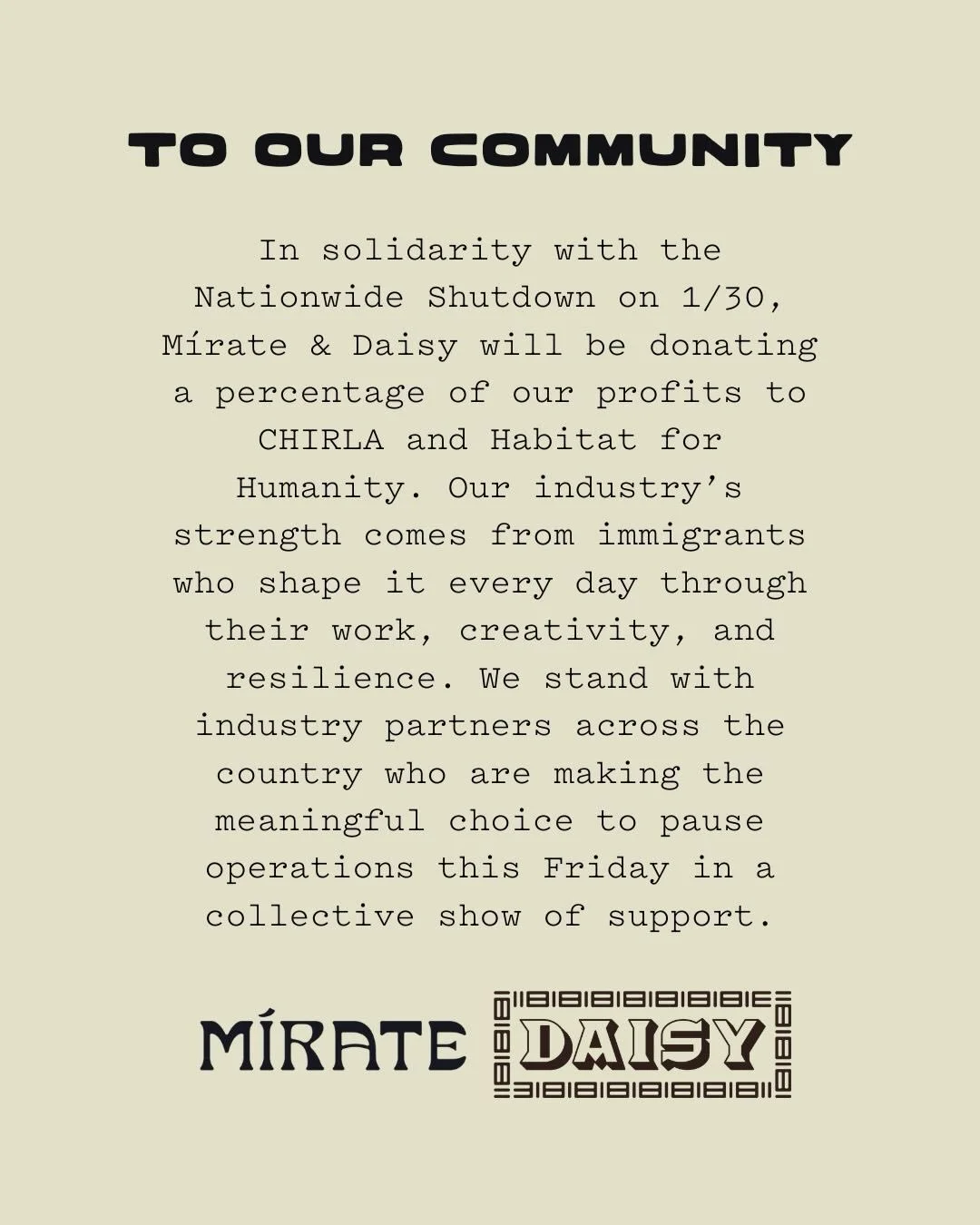 TO OUR COMMUNITY

In solidarity with the Nationwide Shutdown on 1/30, Mírate & Daisy will be donating a percentage of our profits to CHIRLA and Habitat for Humanity. Our industry's strength comes from immigrants who shape it every day through their work, creativity, and resilience. We stand with industry partners across the country who are making the meaningful choice to pause operations this Friday in a collective show of support.

MÍRATE

DAISY